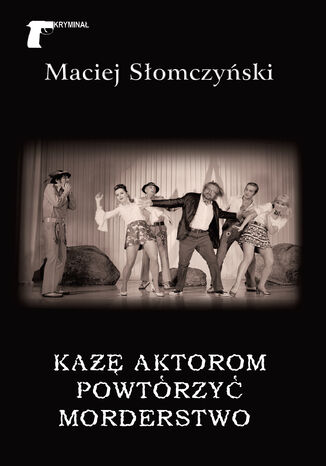 KRYMINAŁ

Maciej Słomczyński

KAŻĘ AKTOROM POWTÓRZYĆ MORDERSTWO